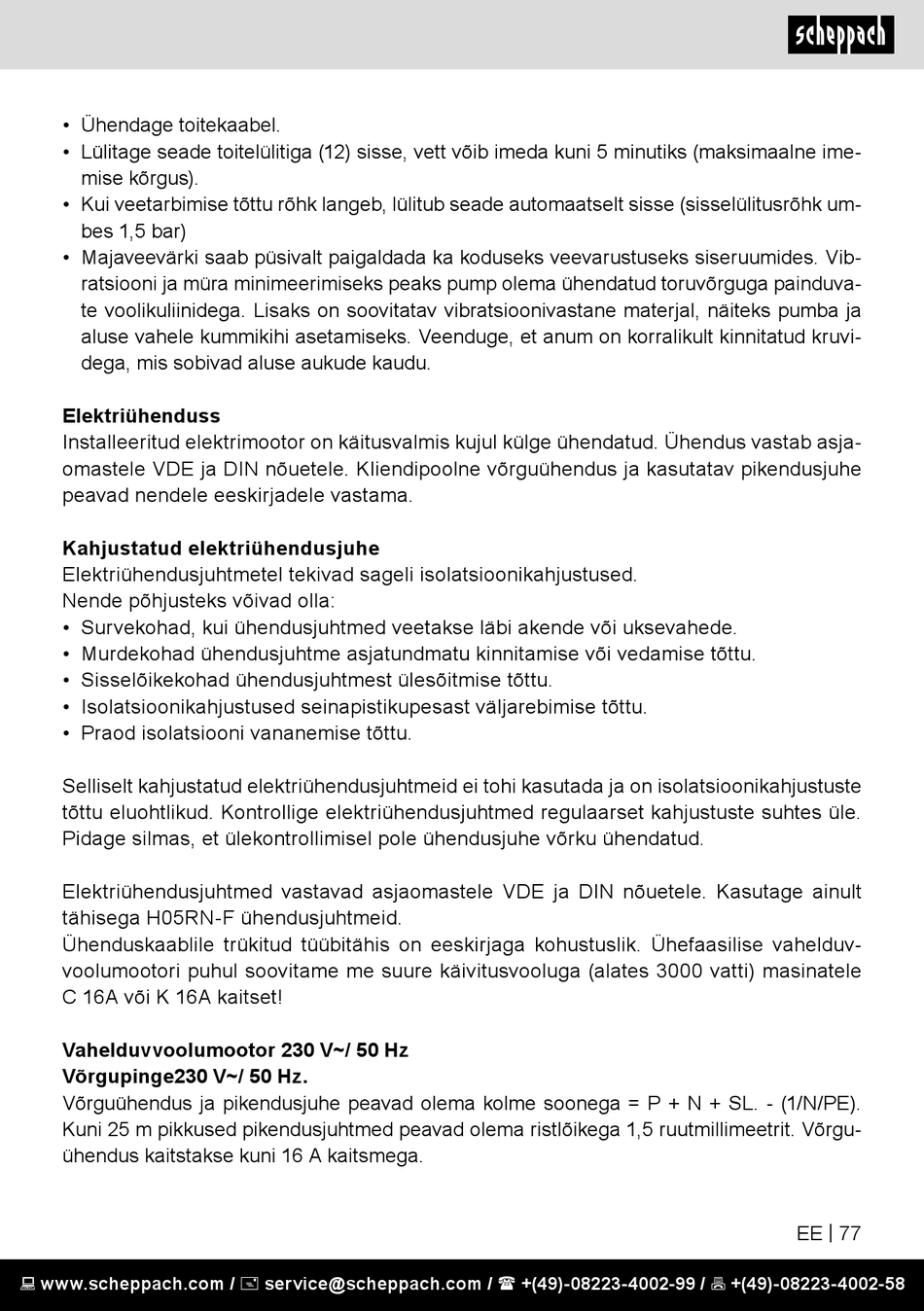 scheppach

• Ühendage toitekaabel.
• Lülitage seade toitelülitiga (12) sisse, vett võib imeda kuni 5 minutiks (maksimaalne imemise kõrgus).
• Kui veetarbimise tõttu rõhk langeb, lülitub seade automaatselt sisse (sisselülitusrõhk umbes 1,5 bar)
• Majaveevärki saab püsivalt paigaldada ka koduseks veevarustuseks siseruumides. Vibratsiooni ja müra minimeerimiseks peaks pump olema ühendatud toruvõrguga painduvate voolikuliinidega. Lisaks on soovitatav vibratsioonivastane materjal, näiteks pumba ja aluse vahele kummikihi asetamiseks. Veenduge, et anum on korralikult kinnitatud kruvidega, mis sobivad aluse aukude kaudu.

Elektriühenduss
Installeeritud elektrimootor on käitusvalmis kujul külge ühendatud. Ühendus vastab asjaomastele VDE ja DIN nõuetele. Kliendipoolne võrguühendus ja kasutatav pikendusjuhe peavad nendele eeskirjadele vastama.

Kahjustatud elektriühendusjuhe
Elektriühendusjuhtmetel tekivad sageli isolatsioonikahjustused.
Nende põhjusteks võivad olla:
• Survekohad, kui ühendusjuhtmed veetakse läbi akende või uksevahede.
• Murdekohad ühendusjuhtme asjatundmatu kinnitamise või vedamise tõttu.
• Sisselõikekohad ühendusjuhtmest ülesõitmise tõttu.
• Isolatsioonikahjustused seinapistikupesast väljarebimise tõttu.
• Praod isolatsiooni vananemise tõttu.

Selliselt kahjustatud elektriühendusjuhtmeid ei tohi kasutada ja on isolatsioonikahjustuste tõttu eluohtlikud. Kontrollige elektriühendusjuhtmed regulaarset kahjustuste suhtes üle. Pidage silmas, et ülekontrollimisel pole ühendusjuhe võrku ühendatud.

Elektriühendusjuhtmed vastavad asjaomastele VDE ja DIN nõuetele. Kasutage ainult tähisega H05RN-F ühendusjuhtmeid.
Ühenduskaablile trükitud tüübitähis on eeskirjaga kohustuslik. Ühefaasilise vahelduvvoolumootori puhul soovitame me suure käivitusvooluga (alates 3000 vatti) masinatele C 16A või K 16A kaitset!

Vahelduvvoolumootor 230 V~/ 50 Hz
Võrgupinge230 V~/ 50 Hz.
Võrguühendus ja pikendusjuhe peavad olema kolme soonega = P + N + SL. - (1/N/PE). Kuni 25 m pikkused pikendusjuhtmed peavad olema ristlõikega 1,5 ruutmillimeetrit. Võrguühendus kaitstakse kuni 16 A kaitsmega.

EE | 77

www.scheppach.com / service@scheppach.com / +(49)-08223-4002-99 / +(49)-08223-4002-58